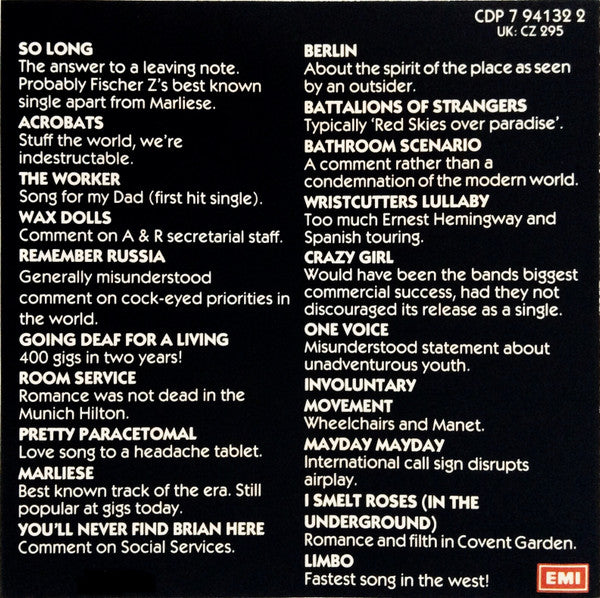 CDP 7 94132 2
UK: CZ 295

SO LONG
The answer to a leaving note. Probably Fischer Z's best known single apart from Marliese.

ACROBATS
Stuff the world, we're indestructable.

THE WORKER
Song for my Dad (first hit single).

WAX DOLLS
Comment on A & R secretarial staff.

REMEMBER RUSSIA
Generally misunderstood comment on cock-eyed priorities in the world.

GOING DEAF FOR A LIVING
400 gigs in two years!

ROOM SERVICE
Romance was not dead in the Munich Hilton.

PRETTY PARACETOMAL
Love song to a headache tablet.

MARLIESE
Best known track of the era. Still popular at gigs today.

YOU'LL NEVER FIND BRIAN HERE
Comment on Social Services.

BERLIN
About the spirit of the place as seen by an outsider.

BATTALIONS OF STRANGERS
Typically 'Red Skies over paradise'.

BATHROOM SCENARIO
A comment rather than a condemnation of the modern world.

WRISTCUTTERS LULLABY
Too much Ernest Hemingway and Spanish touring.

CRAZY GIRL
Would have been the bands biggest commercial success, had they not discouraged its release as a single.

ONE VOICE
Misunderstood statement about unadventurous youth.

INVOLUNTARY
MOVEMENT
Wheelchairs and Manet.

MAYDAY MAYDAY
International call sign disrupts airplay.

I SMELT ROSES (IN THE UNDERGROUND)
Romance and filth in Covent Garden.

LIMBO
Fastest song in the west!

EMI